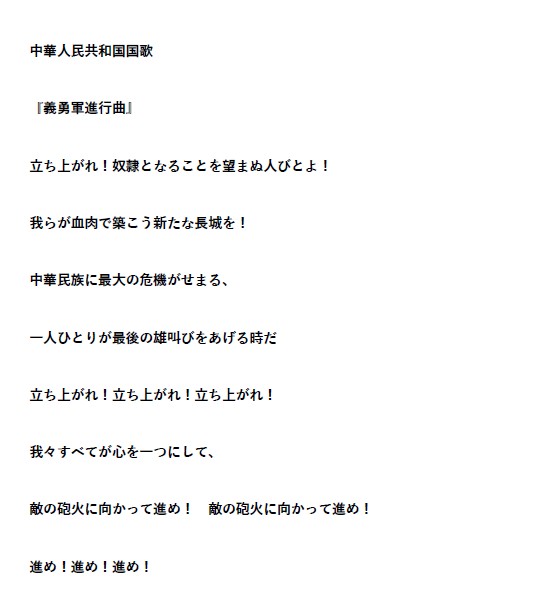 中華人民共和国国歌

『義勇軍進行曲』

立ち上がれ！奴隷となることを望まぬ人びとよ！

我らが血肉で築こう新たな長城を！

中華民族に最大の危機がせまる、

一人ひとりが最後の雄叫びをあげる時だ

立ち上がれ！立ち上がれ！立ち上がれ！

我々すべてが心を一つにして、

敵の砲火に向かって進め！　敵の砲火に向かって進め！

進め！進め！進め！